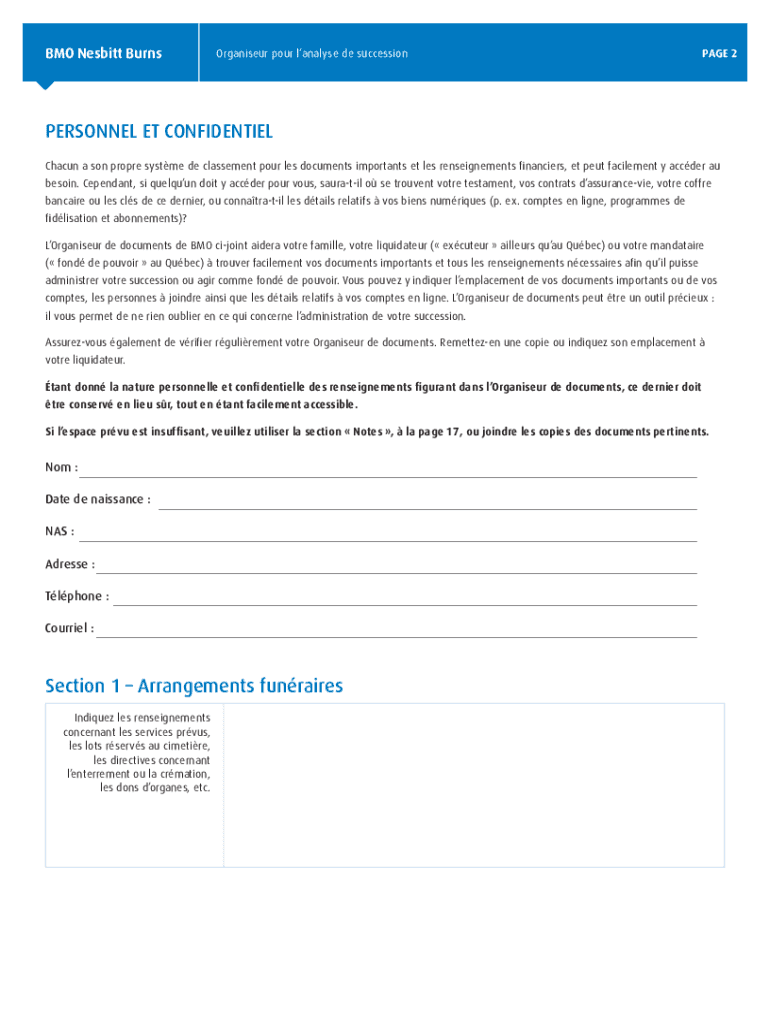 BMO Nesbitt Burns

Organiseur pour l'analyse de succession

PAGE 2

PERSONNEL ET CONFIDENTIEL

Chacun a son propre système de classement pour les documents importants et les renseignements financiers, et peut facilement y accéder au besoin. Cependant, si quelqu'un doit y accéder pour vous, saura-t-il où se trouvent votre testament, vos contrats d'assurance-vie, votre coffre bancaire ou les clés de ce dernier, ou connaîtra-t-il les détails relatifs à vos biens numériques (p. ex. comptes en ligne, programmes de fidélisation et abonnements)?

L'Organiseur de documents de BMO ci-joint aidera votre famille, votre liquidateur (« exécuteur » ailleurs qu'au Québec) ou votre mandataire (« fondé de pouvoir » au Québec) à trouver facilement vos documents importants et tous les renseignements nécessaires afin qu'il puisse administrer votre succession ou agir comme fondé de pouvoir. Vous pouvez y indiquer l'emplacement de vos documents importants ou de vos comptes, les personnes à joindre ainsi que les détails relatifs à vos comptes en ligne. L'Organiseur de documents peut être un outil précieux : il vous permet de ne rien oublier en ce qui concerne l'administration de votre succession.

Assurez-vous également de vérifier régulièrement votre Organiseur de documents. Remettez-en une copie ou indiquez son emplacement à votre liquidateur.

Étant donné la nature personnelle et confidentielle des renseignements figurant dans l'Organiseur de documents, ce dernier doit être conservé en lieu sûr, tout en étant facilement accessible.

Si l'espace prévu est insuffisant, veuillez utiliser la section « Notes », à la page 17, ou joindre les copies des documents pertinents.

Nom :

Date de naissance :

NAS :

Adresse :

Téléphone :

Courriel :

Section 1 – Arrangements funéraires

Indiquez les renseignements concernant les services prévus, les lots réservés au cimetière, les directives concernant l'enterrement ou la crémation, les dons d'organes, etc.